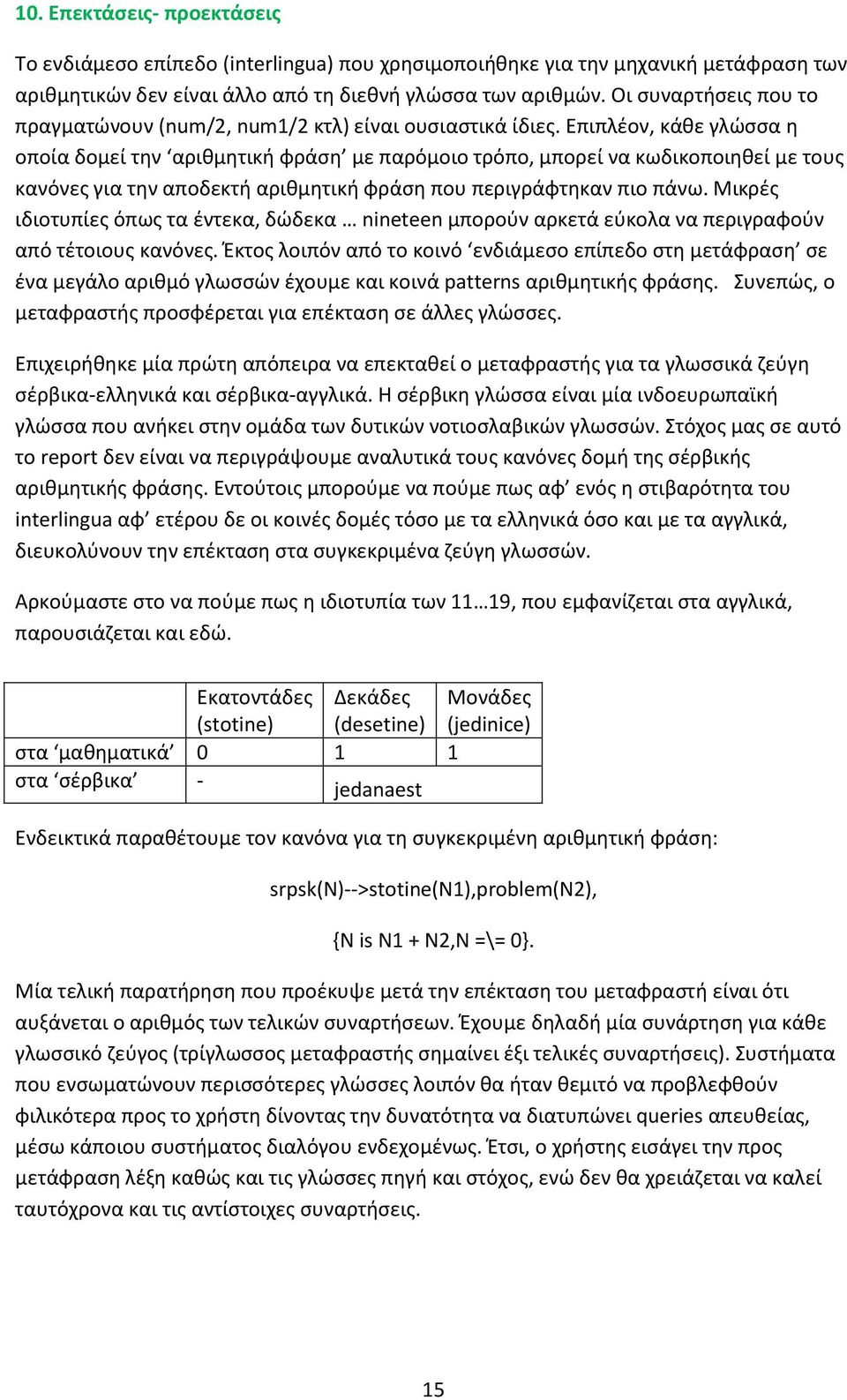 10. Επεκτάσεις- προεκτάσεις

Το ενδιάμεσο επίπεδο (interlingua) που χρησιμοποιήθηκε για την μηχανική μετάφραση των αριθμητικών δεν είναι άλλο από τη διεθνή γλώσσα των αριθμών. Οι συναρτήσεις που το πραγματώνουν (num/2, num1/2 κτλ) είναι ουσιαστικά ίδιες. Επιπλέον, κάθε γλώσσα η οποία δομεί την ‘αριθμητική φράση’ με παρόμοιο τρόπο, μπορεί να κωδικοποιηθεί με τους κανόνες για την αποδεκτή αριθμητική φράση που περιγράφτηκαν πιο πάνω. Μικρές ιδιοτυπίες όπως τα έντεκα, δώδεκα … nineteen μπορούν αρκετά εύκολα να περιγραφούν από τέτοιους κανόνες. Έκτος λοιπόν από το κοινό ‘ενδιάμεσο επίπεδο στη μετάφραση’ σε ένα μεγάλο αριθμό γλωσσών έχουμε και κοινά patterns αριθμητικής φράσης. Συνεπώς, ο μεταφραστής προσφέρεται για επέκταση σε άλλες γλώσσες.

Επιχειρήθηκε μία πρώτη απόπειρα να επεκταθεί ο μεταφραστής για τα γλωσσικά ζεύγη σέρβικα-ελληνικά και σέρβικα-αγγλικά. Η σέρβικη γλώσσα είναι μία ινδοευρωπαϊκή γλώσσα που ανήκει στην ομάδα των δυτικών νοτιοσλαβικών γλωσσών. Στόχος μας σε αυτό το report δεν είναι να περιγράψουμε αναλυτικά τους κανόνες δομή της σέρβικής αριθμητικής φράσης. Εντούτοις μπορούμε να πούμε πως αφ’ ενός η στιβαρότητα του interlingua αφ’ ετέρου δε οι κοινές δομές τόσο με τα ελληνικά όσο και με τα αγγλικά, διευκολύνουν την επέκταση στα συγκεκριμένα ζεύγη γλωσσών.

Αρκούμαστε στο να πούμε πως η ιδιοτυπία των 11…19, που εμφανίζεται στα αγγλικά, παρουσιάζεται και εδώ.

| | Εκατοντάδες (stotine) | Δεκάδες (desetine) | Μονάδες (jedinice) |
|---|---|---|---|
| στα ‘μαθηματικά’ | 0 | 1 | 1 |
| στα ‘σέρβικα’ | - | jedanaest | |

Ενδεικτικά παραθέτουμε τον κανόνα για τη συγκεκριμένη αριθμητική φράση:

srpsk(N)-->stotine(N1),problem(N2),

{N is N1 + N2,N =\= 0}.

Μία τελική παρατήρηση που προέκυψε μετά την επέκταση του μεταφραστή είναι ότι αυξάνεται ο αριθμός των τελικών συναρτήσεων. Έχουμε δηλαδή μία συνάρτηση για κάθε γλωσσικό ζεύγος (τρίγλωσσος μεταφραστής σημαίνει έξι τελικές συναρτήσεις). Συστήματα που ενσωματώνουν περισσότερες γλώσσες λοιπόν θα ήταν θεμιτό να προβλεφθούν φιλικότερα προς το χρήστη δίνοντας την δυνατότητα να διατυπώνει queries απευθείας, μέσω κάποιου συστήματος διαλόγου ενδεχομένως. Έτσι, ο χρήστης εισάγει την προς μετάφραση λέξη καθώς και τις γλώσσες πηγή και στόχος, ενώ δεν θα χρειάζεται να καλεί ταυτόχρονα και τις αντίστοιχες συναρτήσεις.

15